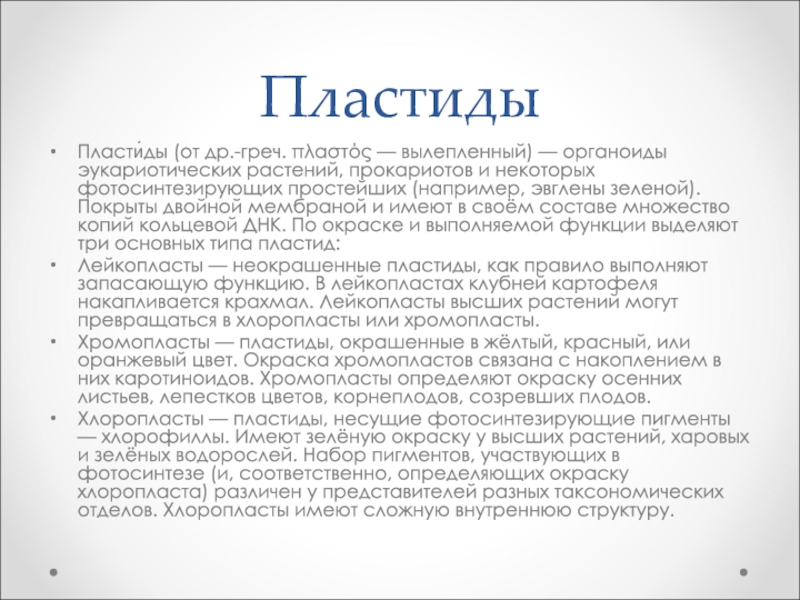 Пластиды

• Пласти́ды (от др.-греч. πλαστός — вылепленный) — органоиды эукариотических растений, прокариотов и некоторых фотосинтезирующих простейших (например, эвглены зеленой). Покрыты двойной мембраной и имеют в своём составе множество копий кольцевой ДНК. По окраске и выполняемой функции выделяют три основных типа пластид:

• Лейкопласты — неокрашенные пластиды, как правило выполняют запасающую функцию. В лейкопластах клубней картофеля накапливается крахмал. Лейкопласты высших растений могут превращаться в хлоропласты или хромопласты.

• Хромопласты — пластиды, окрашенные в жёлтый, красный, или оранжевый цвет. Окраска хромопластов связана с накоплением в них каротиноидов. Хромопласты определяют окраску осенних листьев, лепестков цветов, корнеплодов, созревших плодов.

• Хлоропласты — пластиды, несущие фотосинтезирующие пигменты — хлорофиллы. Имеют зелёную окраску у высших растений, харовых и зелёных водорослей. Набор пигментов, участвующих в фотосинтезе (и, соответственно, определяющих окраску хлоропласта) различен у представителей разных таксономических отделов. Хлоропласты имеют сложную внутреннюю структуру.